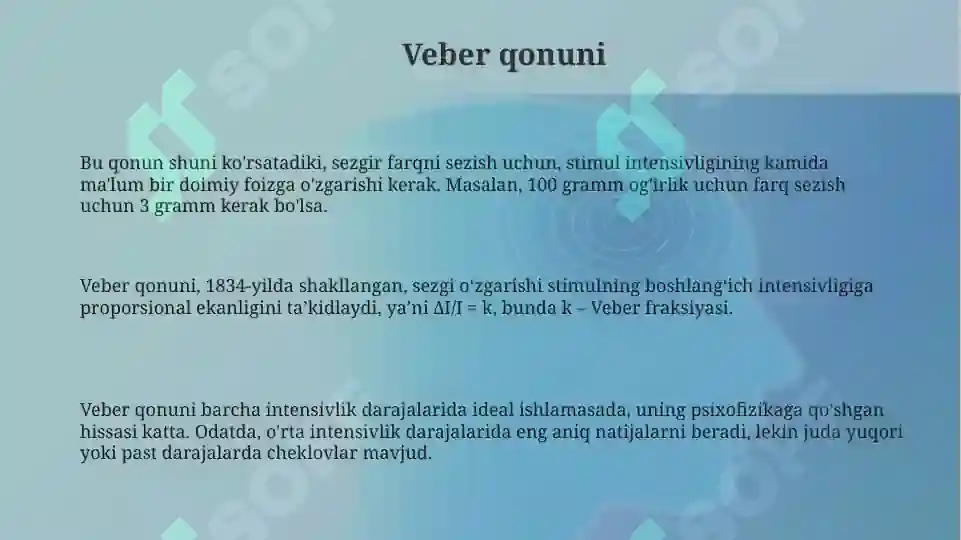 Veber qonuni

Bu qonun shuni ko'rsatadiki, sezgir farqni sezish uchun, stimul intensivligining kamida ma'lum bir doimiy foizga o'zgarishi kerak. Masalan, 100 gramm og'irlik uchun farq sezish uchun 3 gramm kerak bo'lsa.

Veber qonuni, 1834-yilda shakllangan, sezgi o'zgarishi stimulning boshlang'ich intensivligiga proporsional ekanligini ta'kidlaydi, ya'ni $\Delta I/I = k$, bunda k – Veber fraksiyasi.

Veber qonuni barcha intensivlik darajalarida ideal ishlamasada, uning psixofizikaga qo'shgan hissasi katta. Odatda, o'rta intensivlik darajalarida eng aniq natijalarni beradi, lekin juda yuqori yoki past darajalarda cheklovlar mavjud.